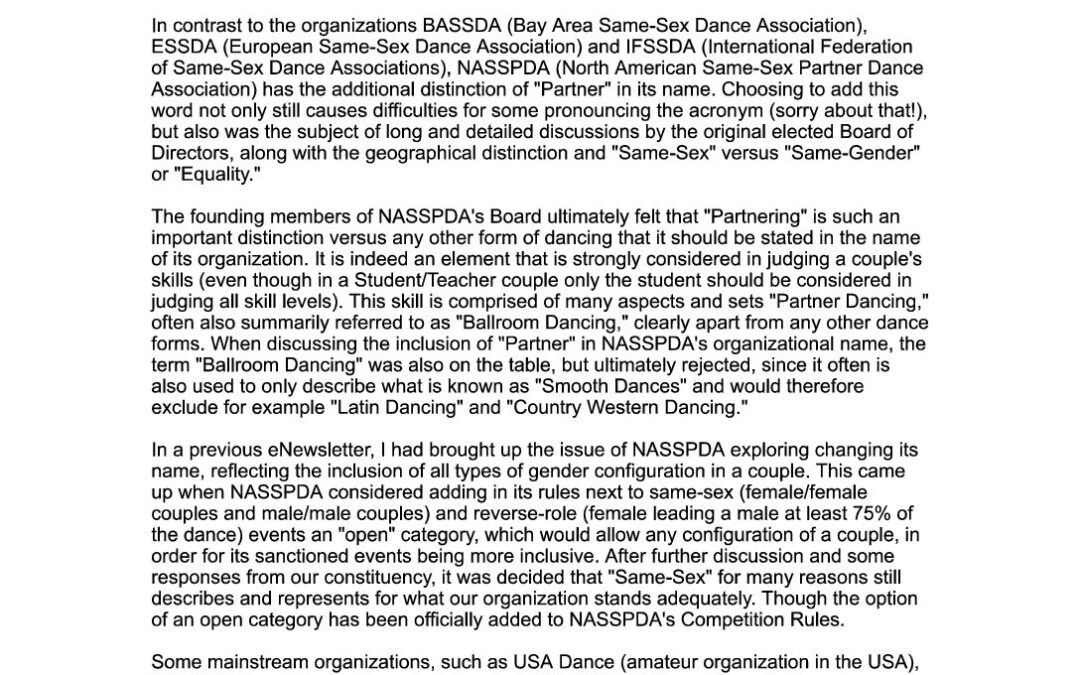 In contrast to the organizations BASSDA (Bay Area Same-Sex Dance Association), ESSDA (European Same-Sex Dance Association) and IFSSDA (International Federation of Same-Sex Dance Associations), NASSPDA (North American Same-Sex Partner Dance Association) has the additional distinction of "Partner" in its name. Choosing to add this word not only still causes difficulties for some pronouncing the acronym (sorry about that!), but also was the subject of long and detailed discussions by the original elected Board of Directors, along with the geographical distinction and "Same-Sex" versus "Same-Gender" or "Equality."

The founding members of NASSPDA's Board ultimately felt that "Partnering" is such an important distinction versus any other form of dancing that it should be stated in the name of its organization. It is indeed an element that is strongly considered in judging a couple's skills (even though in a Student/Teacher couple only the student should be considered in judging all skill levels). This skill is comprised of many aspects and sets "Partner Dancing," often also summarily referred to as "Ballroom Dancing," clearly apart from any other dance forms. When discussing the inclusion of "Partner" in NASSPDA's organizational name, the term "Ballroom Dancing" was also on the table, but ultimately rejected, since it often is also used to only describe what is known as "Smooth Dances" and would therefore exclude for example "Latin Dancing" and "Country Western Dancing."

In a previous eNewsletter, I had brought up the issue of NASSPDA exploring changing its name, reflecting the inclusion of all types of gender configuration in a couple. This came up when NASSPDA considered adding in its rules next to same-sex (female/female couples and male/male couples) and reverse-role (female leading a male at least 75% of the dance) events an "open" category, which would allow any configuration of a couple, in order for its sanctioned events being more inclusive. After further discussion and some responses from our constituency, it was decided that "Same-Sex" for many reasons still describes and represents for what our organization stands adequately. Though the option of an open category has been officially added to NASSPDA's Competition Rules.

Some mainstream organizations, such as USA Dance (amateur organization in the USA),